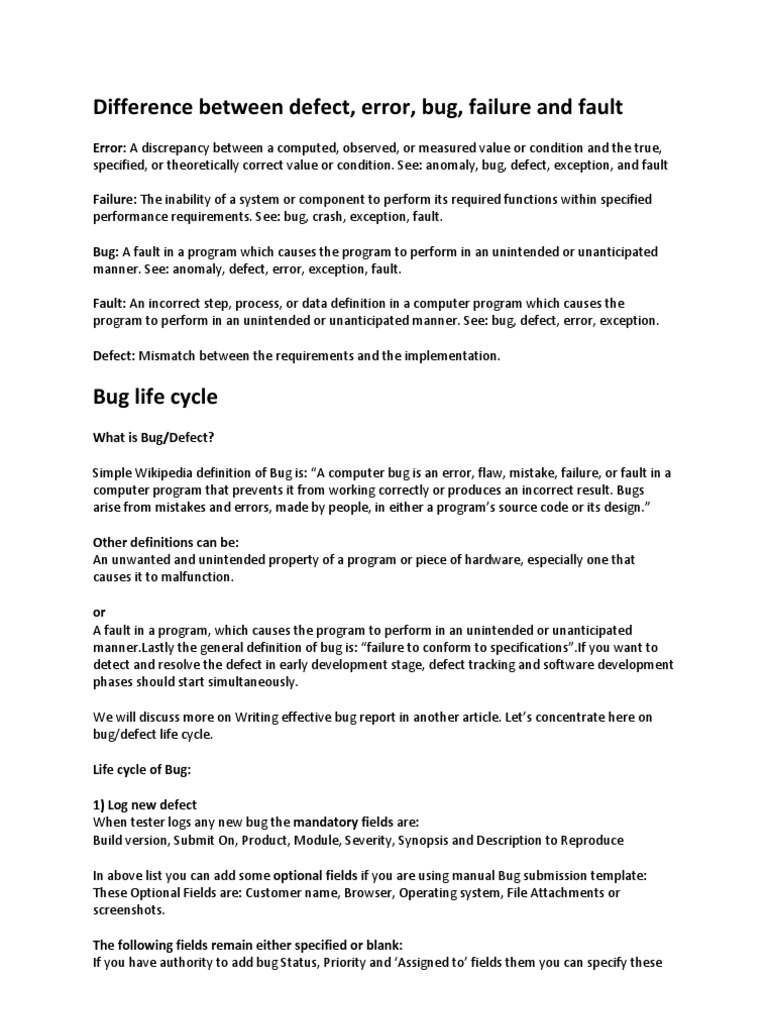 Difference between defect, error, bug, failure and fault

Error: A discrepancy between a computed, observed, or measured value or condition and the true, specified, or theoretically correct value or condition. See: anomaly, bug, defect, exception, and fault

Failure: The inability of a system or component to perform its required functions within specified performance requirements. See: bug, crash, exception, fault.

Bug: A fault in a program which causes the program to perform in an unintended or unanticipated manner. See: anomaly, defect, error, exception, fault.

Fault: An incorrect step, process, or data definition in a computer program which causes the program to perform in an unintended or unanticipated manner. See: bug, defect, error, exception.

Defect: Mismatch between the requirements and the implementation.

Bug life cycle

What is Bug/Defect?

Simple Wikipedia definition of Bug is: "A computer bug is an error, flaw, mistake, failure, or fault in a computer program that prevents it from working correctly or produces an incorrect result. Bugs arise from mistakes and errors, made by people, in either a program's source code or its design."

Other definitions can be:
An unwanted and unintended property of a program or piece of hardware, especially one that causes it to malfunction.

or
A fault in a program, which causes the program to perform in an unintended or unanticipated manner.Lastly the general definition of bug is: "failure to conform to specifications".If you want to detect and resolve the defect in early development stage, defect tracking and software development phases should start simultaneously.

We will discuss more on Writing effective bug report in another article. Let's concentrate here on bug/defect life cycle.

Life cycle of Bug:

1) Log new defect
When tester logs any new bug the mandatory fields are:
Build version, Submit On, Product, Module, Severity, Synopsis and Description to Reproduce

In above list you can add some optional fields if you are using manual Bug submission template:
These Optional Fields are: Customer name, Browser, Operating system, File Attachments or screenshots.

The following fields remain either specified or blank:
If you have authority to add bug Status, Priority and 'Assigned to' fields them you can specify these